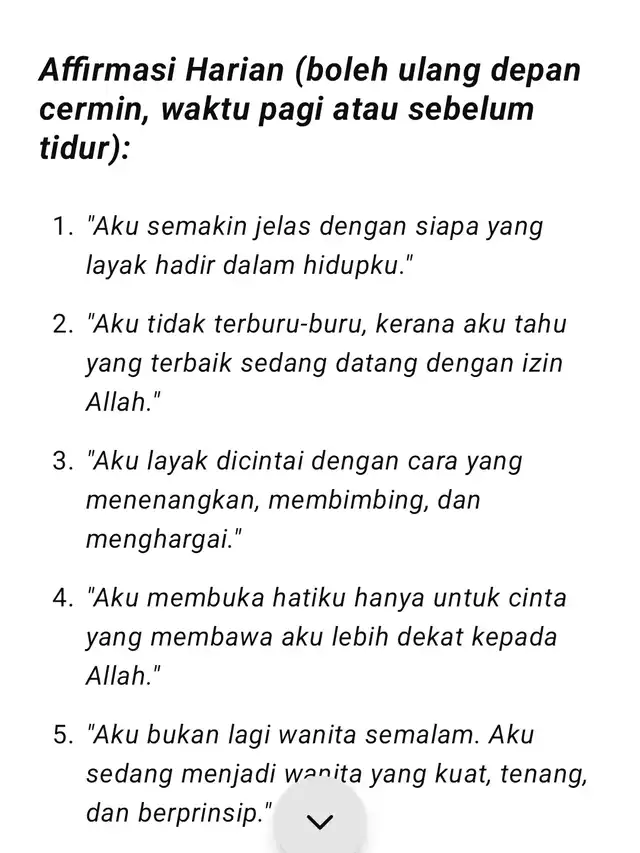 Affirmasi Harian (boleh ulang depan cermin, waktu pagi atau sebelum tidur):

1. "Aku semakin jelas dengan siapa yang layak hadir dalam hidupku."

2. "Aku tidak terburu-buru, kerana aku tahu yang terbaik sedang datang dengan izin Allah."

3. "Aku layak dicintai dengan cara yang menenangkan, membimbing, dan menghargai."

4. "Aku membuka hatiku hanya untuk cinta yang membawa aku lebih dekat kepada Allah."

5. "Aku bukan lagi wanita semalam. Aku sedang menjadi wanita yang kuat, tenang, dan berprinsip."